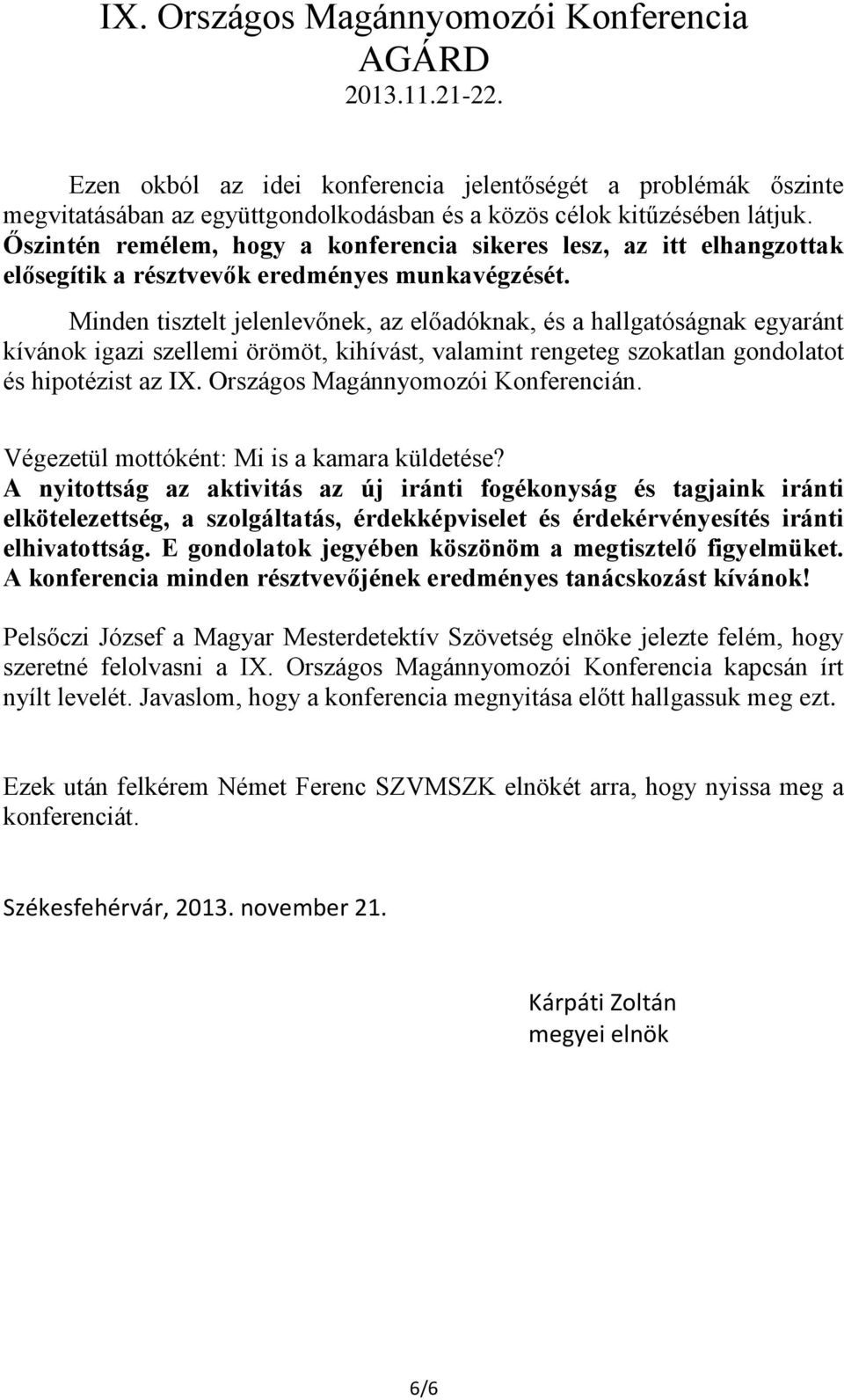 IX. Országos Magánnyomozói Konferencia
AGÁRD
2013.11.21-22.

Ezen okból az idei konferencia jelentőségét a problémák őszinte megvitatásában az együttgondolkodásban és a közös célok kitűzésében látjuk. Őszintén remélem, hogy a konferencia sikeres lesz, az itt elhangzottak elősegítik a résztvevők eredményes munkavégzését.

Minden tisztelt jelenlevőnek, az előadóknak, és a hallgatóságnak egyaránt kívánok igazi szellemi örömöt, kihívást, valamint rengeteg szokatlan gondolatot és hipotézist az IX. Országos Magánnyomozói Konferencián.

Végezetül mottóként: Mi is a kamara küldetése?
A nyitottság az aktivitás az új iránti fogékonyság és tagjaink iránti elkötelezettség, a szolgáltatás, érdekképviselet és érdekérvényesítés iránti elhivatottság. E gondolatok jegyében köszönöm a megtisztelő figyelmüket. A konferencia minden résztvevőjének eredményes tanácskozást kívánok!

Pelsőczi József a Magyar Mesterdetektív Szövetség elnöke jelezte felém, hogy szeretné felolvasni a IX. Országos Magánnyomozói Konferencia kapcsán írt nyílt levelét. Javaslom, hogy a konferencia megnyitása előtt hallgassuk meg ezt.

Ezek után felkérem Német Ferenc SZVMSZK elnökét arra, hogy nyissa meg a konferenciát.

Székesfehérvár, 2013. november 21.

Kárpáti Zoltán
megyei elnök

6/6